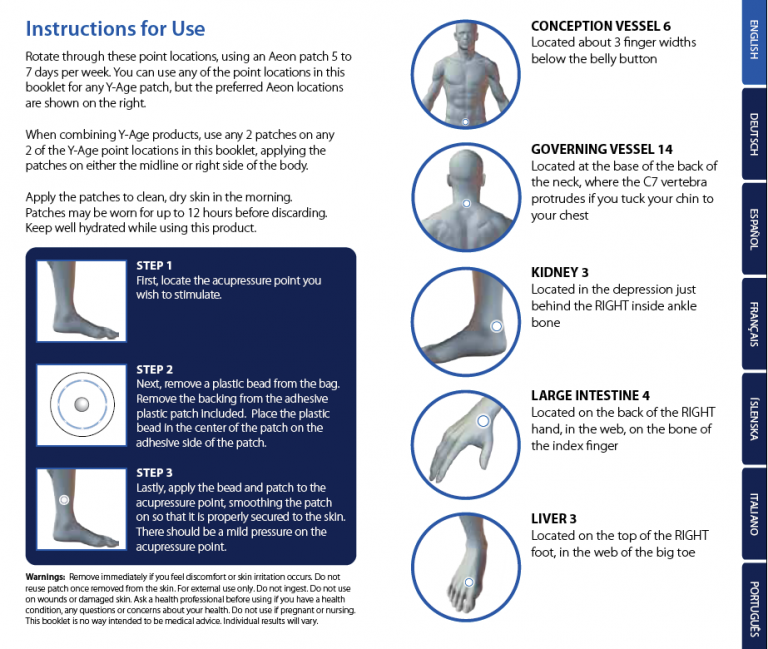 Instructions for Use

Rotate through these point locations, using an Aeon patch 5 to 7 days per week. You can use any of the point locations in this booklet for any Y-Age patch, but the preferred Aeon locations are shown on the right.

When combining Y-Age products, use any 2 patches on any 2 of the Y-Age point locations in this booklet, applying the patches on either the midline or right side of the body.

Apply the patches to clean, dry skin in the morning. Patches may be worn for up to 12 hours before discarding. Keep well hydrated while using this product.

STEP 1
First, locate the acupressure point you wish to stimulate.

STEP 2
Next, remove a plastic bead from the bag. Remove the backing from the adhesive plastic patch included. Place the plastic bead in the center of the patch on the adhesive side of the patch.

STEP 3
Lastly, apply the bead and patch to the acupressure point, smoothing the patch on so that it is properly secured to the skin. There should be a mild pressure on the acupressure point.

Warnings: Remove immediately if you feel discomfort or skin irritation occurs. Do not reuse patch once removed from the skin. For external use only. Do not ingest. Do not use on wounds or damaged skin. Ask a health professional before using if you have a health condition, any questions or concerns about your health. Do not use if pregnant or nursing. This booklet is no way intended to be medical advice. Individual results will vary.

CONCEPTION VESSEL 6
Located about 3 finger widths below the belly button

GOVERNING VESSEL 14
Located at the base of the back of the neck, where the C7 vertebra protrudes if you tuck your chin to your chest

KIDNEY 3
Located in the depression just behind the RIGHT inside ankle bone

LARGE INTESTINE 4
Located on the back of the RIGHT hand, in the web, on the bone of the index finger

LIVER 3
Located on the top of the RIGHT foot, in the web of the big toe

ENGLISH
DEUTSCH
ESPAÑOL
FRANÇAIS
ÍSLENSKA
ITALIANO
PORTUGUÊS